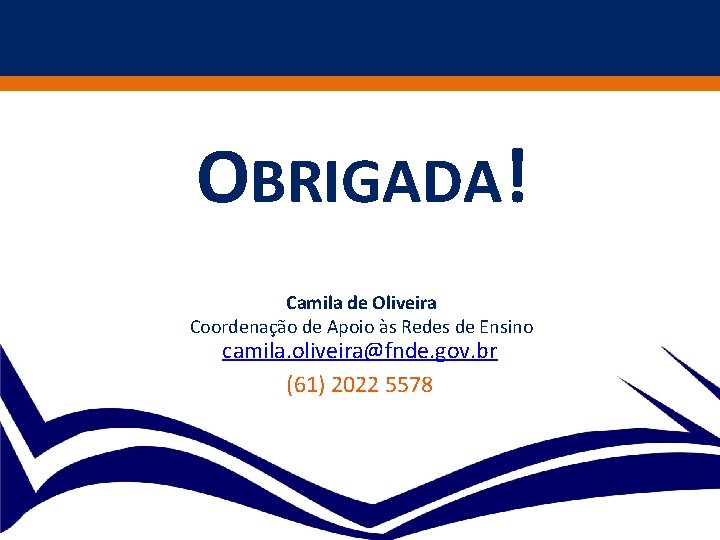 OBRIGADA!

Camila de Oliveira
Coordenação de Apoio às Redes de Ensino
camila.oliveira@fnde.gov.br
(61) 2022 5578